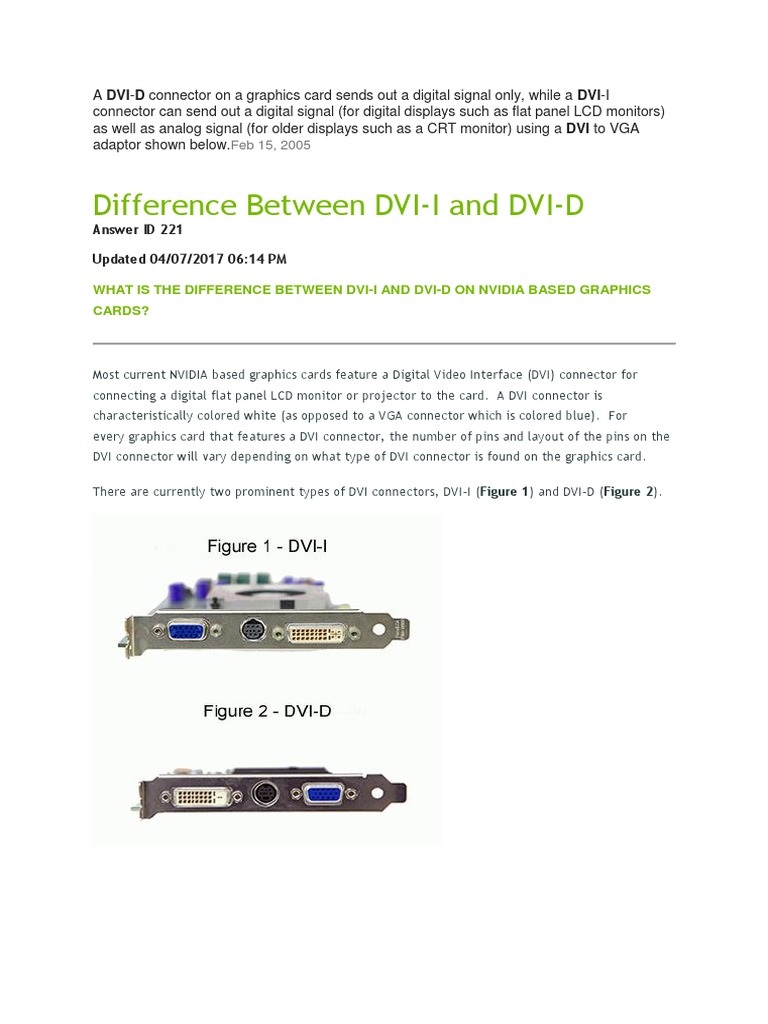 A DVI-D connector on a graphics card sends out a digital signal only, while a DVI-I connector can send out a digital signal (for digital displays such as flat panel LCD monitors) as well as analog signal (for older displays such as a CRT monitor) using a DVI to VGA adaptor shown below.Feb 15, 2005

Difference Between DVI-I and DVI-D

Answer ID 221

Updated 04/07/2017 06:14 PM

WHAT IS THE DIFFERENCE BETWEEN DVI-I AND DVI-D ON NVIDIA BASED GRAPHICS CARDS?

Most current NVIDIA based graphics cards feature a Digital Video Interface (DVI) connector for connecting a digital flat panel LCD monitor or projector to the card. A DVI connector is characteristically colored white (as opposed to a VGA connector which is colored blue). For every graphics card that features a DVI connector, the number of pins and layout of the pins on the DVI connector will vary depending on what type of DVI connector is found on the graphics card.

There are currently two prominent types of DVI connectors, DVI-I (Figure 1) and DVI-D (Figure 2).

Figure 1 - DVI-I

Figure 2 - DVI-D